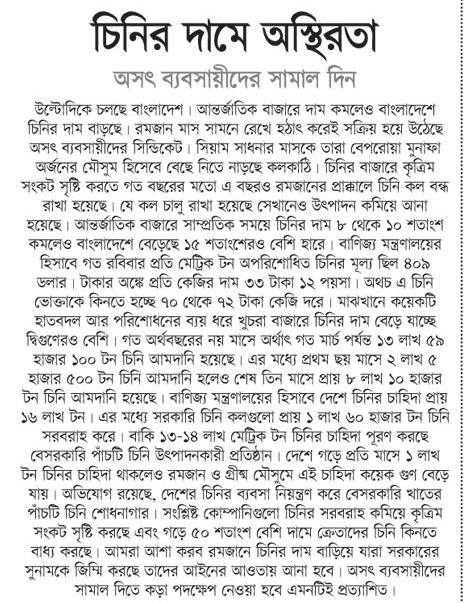 চিনির দামে অস্থিরতা

অসৎ ব্যবসায়ীদের সামাল দিন

উল্টোদিকে চলছে বাংলাদেশ। আন্তর্জাতিক বাজারে দাম কমলেও বাংলাদেশে চিনির দাম বাড়ছে। রমজান মাস সামনে রেখে হঠাৎ করেই সক্রিয় হয়ে উঠেছে অসৎ ব্যবসায়ীদের সিন্ডিকেট। সিয়াম সাধনার মাসকে তারা বেপরোয়া মুনাফা অর্জনের মৌসুম হিসেবে বেছে নিতে নাড়ছে কলকাঠি। চিনির বাজারে কৃত্রিম সংকট সৃষ্টি করতে গত বছরের মতো এ বছরও রমজানের প্রাক্কালে চিনি কল বন্ধ রাখা হয়েছে। যে কল চালু রাখা হয়েছে সেখানেও উৎপাদন কমিয়ে আনা হয়েছে। আন্তর্জাতিক বাজারে সাম্প্রতিক সময়ে চিনির দাম ৮ থেকে ১০ শতাংশ কমলেও বাংলাদেশে বেড়েছে ১৫ শতাংশেরও বেশি হারে। বাণিজ্য মন্ত্রণালয়ের হিসাবে গত রবিবার প্রতি মেট্রিক টন অপরিশোধিত চিনির মূল্য ছিল ৪০৯ ডলার। টাকার অঙ্কে প্রতি কেজির দাম ৩৩ টাকা ১২ পয়সা। অথচ এ চিনি ভোক্তাকে কিনতে হচ্ছে ৭০ থেকে ৭২ টাকা কেজি দরে। মাঝখানে কয়েকটি হাতবদল আর পরিশোধনের ব্যয় ধরে খুচরা বাজারে চিনির দাম বেড়ে যাচ্ছে দ্বিগুণেরও বেশি। গত অর্থবছরের নয় মাসে অর্থাৎ গত মার্চ পর্যন্ত ১৩ লাখ ৫৯ হাজার ১০০ টন চিনি আমদানি হয়েছে। এর মধ্যে প্রথম ছয় মাসে ২ লাখ ৫ হাজার ৫০০ টন চিনি আমদানি হলেও শেষ তিন মাসে প্রায় ৮ লাখ ১০ হাজার টন চিনি আমদানি হয়েছে। বাণিজ্য মন্ত্রণালয়ের হিসাবে দেশে চিনির চাহিদা প্রায় ১৬ লাখ টন। এর মধ্যে সরকারি চিনি কলগুলো প্রায় ১ লাখ ৬০ হাজার টন চিনি সরবরাহ করে। বাকি ১৩-১৪ লাখ মেট্রিক টন চিনির চাহিদা পূরণ করছে বেসরকারি পাঁচটি চিনি উৎপাদনকারী প্রতিষ্ঠান। দেশে গড়ে প্রতি মাসে ১ লাখ টন চিনির চাহিদা থাকলেও রমজান ও গ্রীষ্ম মৌসুমে এই চাহিদা কয়েক গুণ বেড়ে যায়। অভিযোগ রয়েছে, দেশের চিনির ব্যবসা নিয়ন্ত্রণ করে বেসরকারি খাতের পাঁচটি চিনি শোধনাগার। সংশ্লিষ্ট কোম্পানিগুলো চিনির সরবরাহ কমিয়ে কৃত্রিম সংকট সৃষ্টি করছে এবং গড়ে ৫০ শতাংশ বেশি দামে ক্রেতাদের চিনি কিনতে বাধ্য করছে। আমরা আশা করব রমজানে চিনির দাম বাড়িয়ে যারা সরকারের সুনামকে জিম্মি করছে তাদের আইনের আওতায় আনা হবে। অসৎ ব্যবসায়ীদের সামাল দিতে কড়া পদক্ষেপ নেওয়া হবে এমনটিই প্রত্যাশিত।